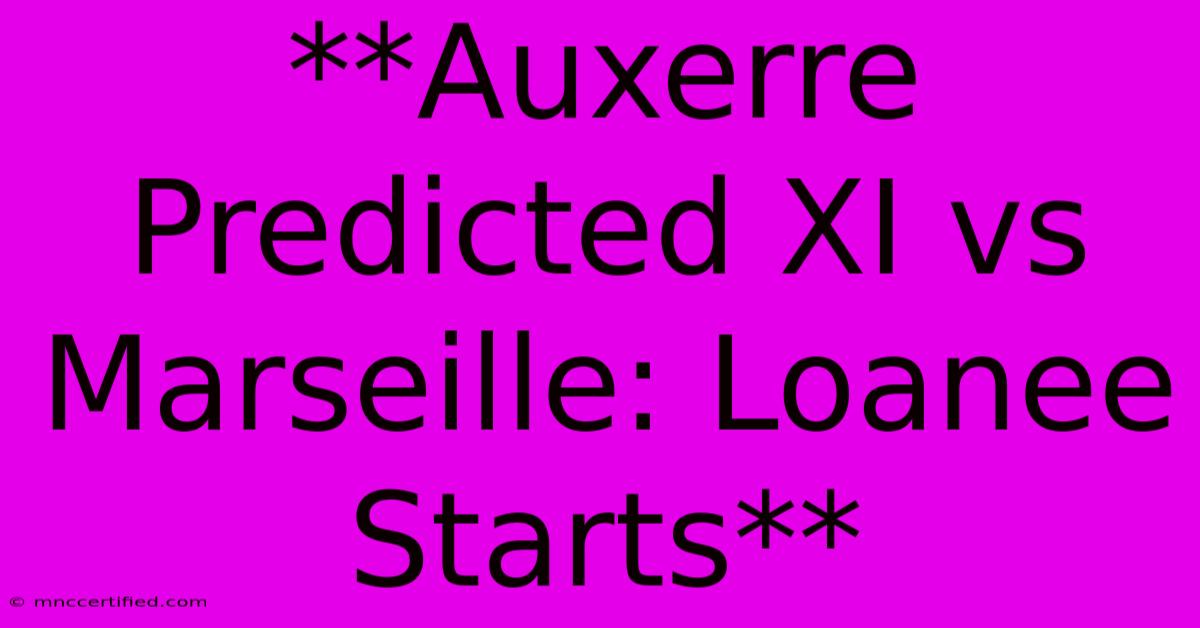 **Auxerre Predicted XI vs Marseille: Loanee Starts**

© mnccertified.com